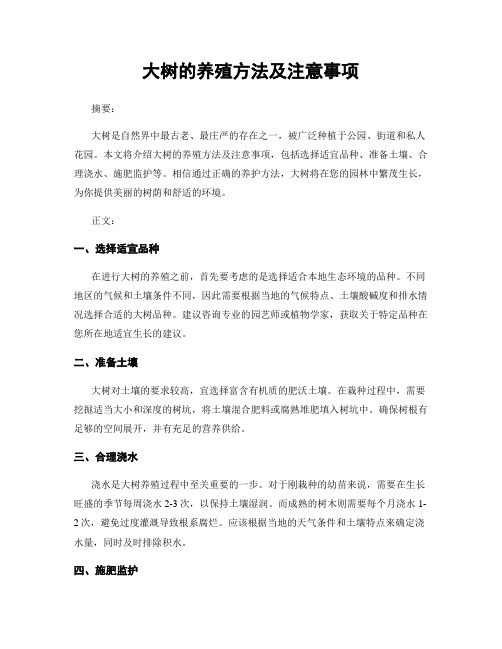 大树的养殖方法及注意事项

摘要：

大树是自然界中最古老、最庄严的存在之一，被广泛种植于公园、街道和私人花园。本文将介绍大树的养殖方法及注意事项，包括选择适宜品种、准备土壤、合理浇水、施肥监护等。相信通过正确的养护方法，大树将在您的园林中繁茂生长，为你提供美丽的树荫和舒适的环境。

正文：

一、选择适宜品种

在进行大树的养殖之前，首先要考虑的是选择适合本地生态环境的品种。不同地区的气候和土壤条件不同，因此需要根据当地的气候特点、土壤酸碱度和排水情况选择合适的大树品种。建议咨询专业的园艺师或植物学家，获取关于特定品种在您所在地适宜生长的建议。

二、准备土壤

大树对土壤的要求较高，宜选择富含有机质的肥沃土壤。在栽种过程中，需要挖掘适当大小和深度的树坑，将土壤混合肥料或腐熟堆肥填入树坑中。确保树根有足够的空间展开，并有充足的营养供给。

三、合理浇水

浇水是大树养殖过程中至关重要的一步。对于刚栽种的幼苗来说，需要在生长旺盛的季节每周浇水 2-3 次，以保持土壤湿润。而成熟的树木则需要每个月浇水 1-2 次，避免过度灌溉导致根系腐烂。应该根据当地的天气条件和土壤特点来确定浇水量，同时及时排除积水。

四、施肥监护